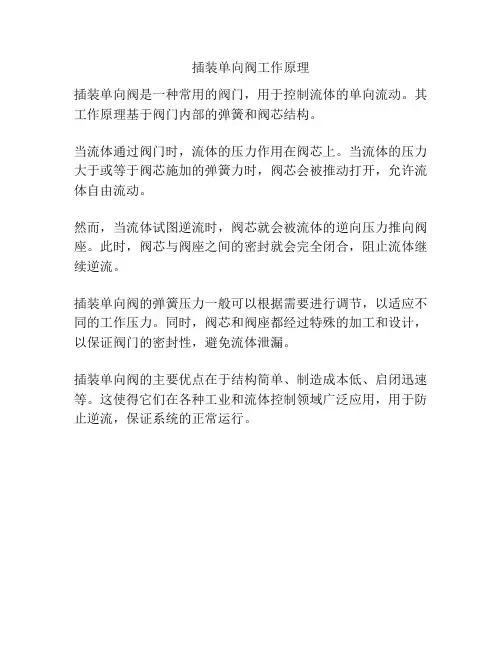 插装单向阀工作原理

插装单向阀是一种常用的阀门，用于控制流体的单向流动。其工作原理基于阀门内部的弹簧和阀芯结构。

当流体通过阀门时，流体的压力作用在阀芯上。当流体的压力大于或等于阀芯施加的弹簧力时，阀芯会被推动打开，允许流体自由流动。

然而，当流体试图逆流时，阀芯就会被流体的逆向压力推向阀座。此时，阀芯与阀座之间的密封就会完全闭合，阻止流体继续逆流。

插装单向阀的弹簧压力一般可以根据需要进行调节，以适应不同的工作压力。同时，阀芯和阀座都经过特殊的加工和设计，以保证阀门的密封性，避免流体泄漏。

插装单向阀的主要优点在于结构简单、制造成本低、启闭迅速等。这使得它们在各种工业和流体控制领域广泛应用，用于防止逆流，保证系统的正常运行。